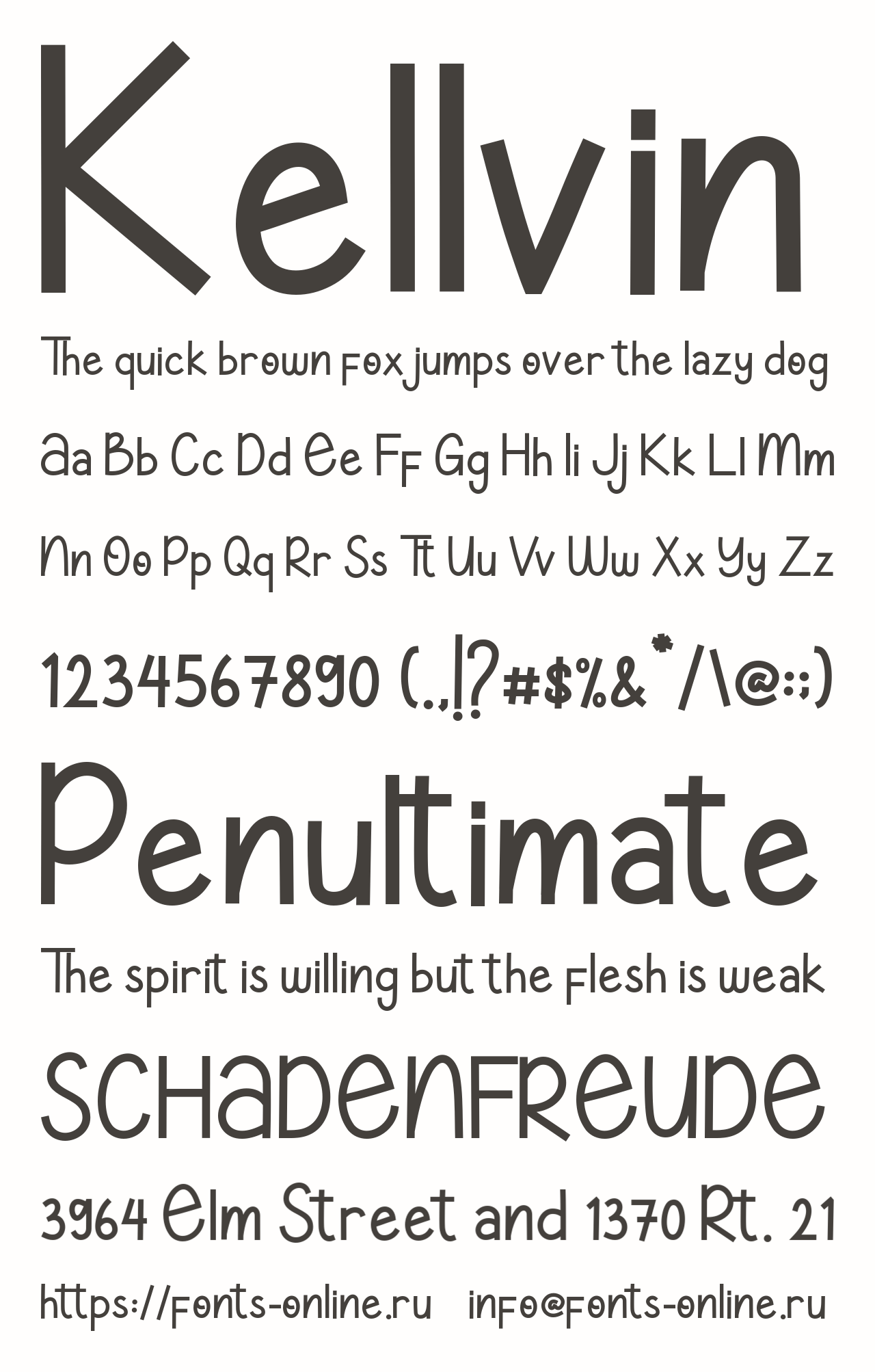 Kellvin

The quick brown fox jumps over the lazy dog

Aa Bb Cc Dd Ee Ff Gg Hh Ii Jj Kk Ll Mm

Nn Oo Pp Qq Rr Ss Tt Uu Vv Ww Xx Yy Zz

1234567890 (.,!?#$%&*/\@:;)

Penultimate

The spirit is willing but the flesh is weak

SCHADENFREUDE

3964 Elm Street and 1370 Rt. 21

https://fonts-online.ru info@fonts-online.ru